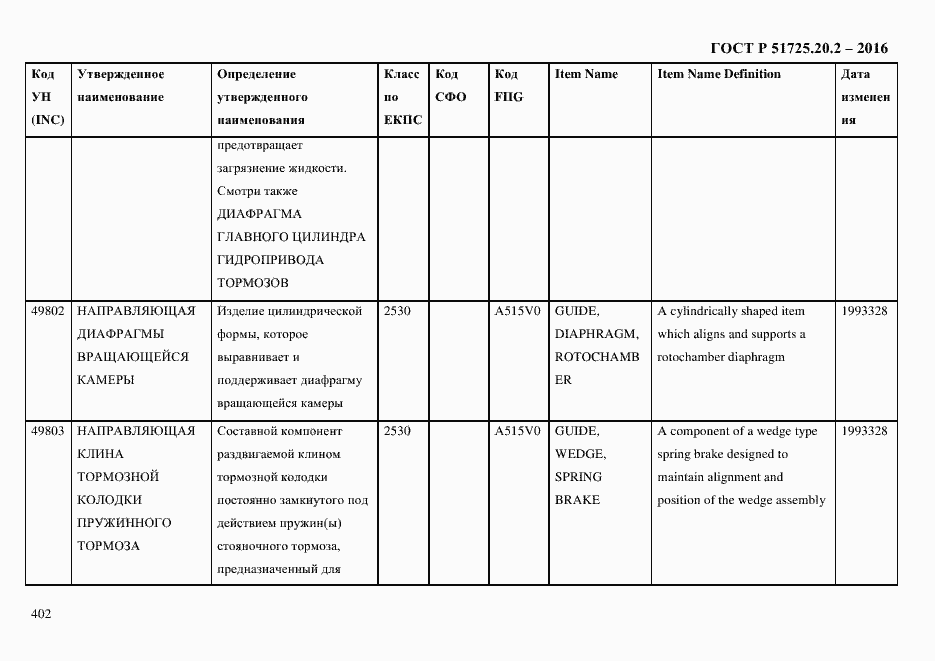 ГОСТ Р 51725.20.2 – 2016

| Код УН (INC) | Утвержденное наименование | Определение утвержденного наименования | Класс по ЕКПС | Код СФО | Код FIIG | Item Name | Item Name Definition | Дата изменения |
|---|---|---|---|---|---|---|---|---|
| | | предотвращает загрязнение жидкости. Смотри также ДИАФРАГМА ГЛАВНОГО ЦИЛИНДРА ГИДРОПРИВОДА ТОРМОЗОВ | | | | | | |
| 49802 | НАПРАВЛЯЮЩАЯ ДИАФРАГМЫ ВРАЩАЮЩЕЙСЯ КАМЕРЫ | Изделие цилиндрической формы, которое выравнивает и поддерживает диафрагму вращающейся камеры | 2530 | | A515V0 | GUIDE, DIAPHRAGM, ROTOCHAMBER | A cylindrically shaped item which aligns and supports a rotochamber diaphragm | 1993328 |
| 49803 | НАПРАВЛЯЮЩАЯ КЛИНА ТОРМОЗНОЙ КОЛОДКИ ПРУЖИННОГО ТОРМОЗА | Составной компонент раздвигаемой клином тормозной колодки постоянно замкнутого под действием пружин(ы) стояночного тормоза, предназначенный для | 2530 | | A515V0 | GUIDE, WEDGE, SPRING BRAKE | A component of a wedge type spring brake designed to maintain alignment and position of the wedge assembly | 1993328 |

402